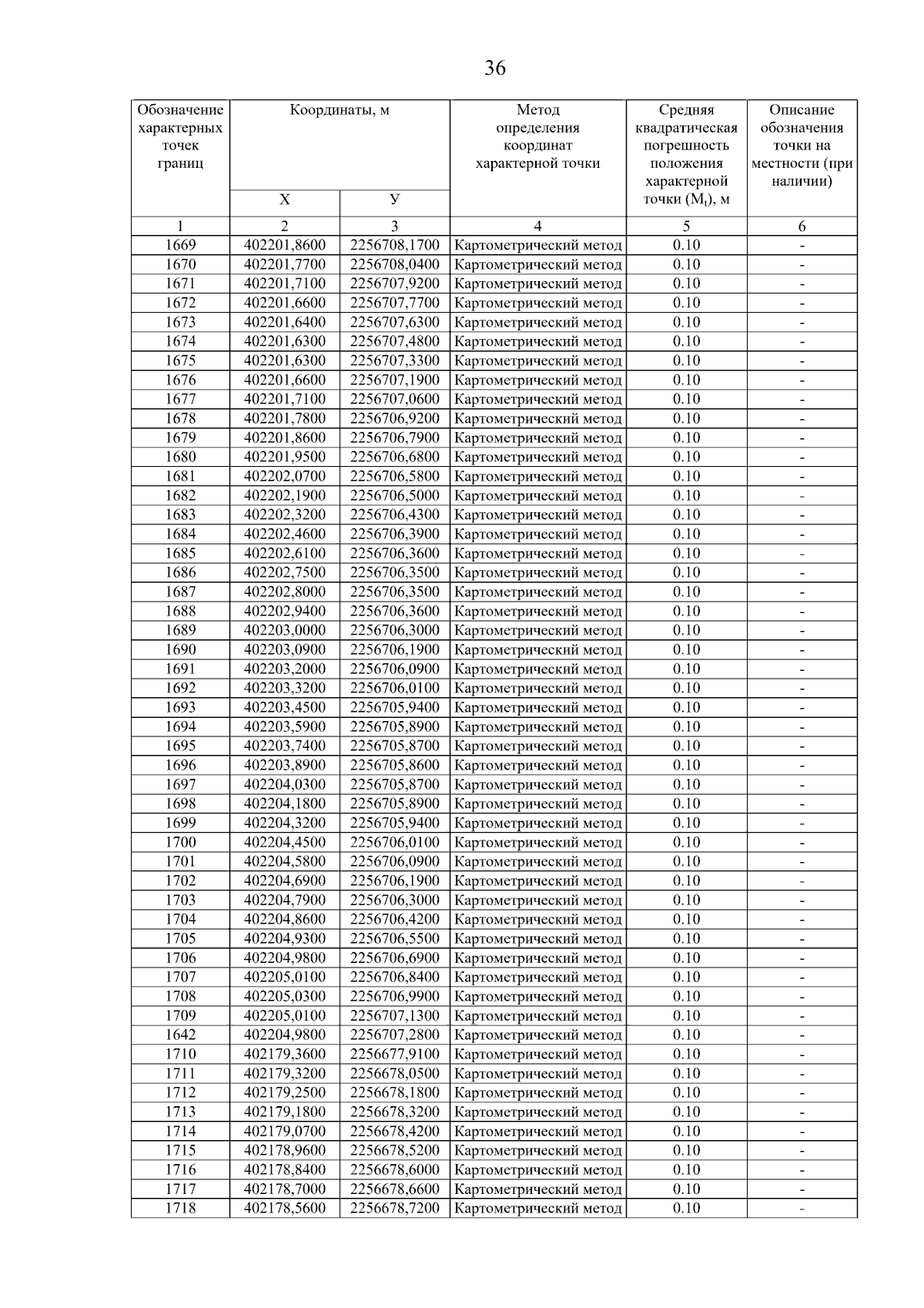 36

| Обозначение характерных точек границ | Координаты, м X | Координаты, м У | Метод определения координат характерной точки | Средняя квадратическая погрешность положения характерной точки ($M_t$), м | Описание обозначения точки на местности (при наличии) |
|---|---|---|---|---|---|
| 1 | 2 | 3 | 4 | 5 | 6 |
| 1669 | 402201,8600 | 2256708,1700 | Картометрический метод | 0.10 | - |
| 1670 | 402201,7700 | 2256708,0400 | Картометрический метод | 0.10 | - |
| 1671 | 402201,7100 | 2256707,9200 | Картометрический метод | 0.10 | - |
| 1672 | 402201,6600 | 2256707,7700 | Картометрический метод | 0.10 | - |
| 1673 | 402201,6400 | 2256707,6300 | Картометрический метод | 0.10 | - |
| 1674 | 402201,6300 | 2256707,4800 | Картометрический метод | 0.10 | - |
| 1675 | 402201,6300 | 2256707,3300 | Картометрический метод | 0.10 | - |
| 1676 | 402201,6600 | 2256707,1900 | Картометрический метод | 0.10 | - |
| 1677 | 402201,7100 | 2256707,0600 | Картометрический метод | 0.10 | - |
| 1678 | 402201,7800 | 2256706,9200 | Картометрический метод | 0.10 | - |
| 1679 | 402201,8600 | 2256706,7900 | Картометрический метод | 0.10 | - |
| 1680 | 402201,9500 | 2256706,6800 | Картометрический метод | 0.10 | - |
| 1681 | 402202,0700 | 2256706,5800 | Картометрический метод | 0.10 | - |
| 1682 | 402202,1900 | 2256706,5000 | Картометрический метод | 0.10 | - |
| 1683 | 402202,3200 | 2256706,4300 | Картометрический метод | 0.10 | - |
| 1684 | 402202,4600 | 2256706,3900 | Картометрический метод | 0.10 | - |
| 1685 | 402202,6100 | 2256706,3600 | Картометрический метод | 0.10 | - |
| 1686 | 402202,7500 | 2256706,3500 | Картометрический метод | 0.10 | - |
| 1687 | 402202,8000 | 2256706,3500 | Картометрический метод | 0.10 | - |
| 1688 | 402202,9400 | 2256706,3600 | Картометрический метод | 0.10 | - |
| 1689 | 402203,0000 | 2256706,3000 | Картометрический метод | 0.10 | - |
| 1690 | 402203,0900 | 2256706,1900 | Картометрический метод | 0.10 | - |
| 1691 | 402203,2000 | 2256706,0900 | Картометрический метод | 0.10 | - |
| 1692 | 402203,3200 | 2256706,0100 | Картометрический метод | 0.10 | - |
| 1693 | 402203,4500 | 2256705,9400 | Картометрический метод | 0.10 | - |
| 1694 | 402203,5900 | 2256705,8900 | Картометрический метод | 0.10 | - |
| 1695 | 402203,7400 | 2256705,8700 | Картометрический метод | 0.10 | - |
| 1696 | 402203,8900 | 2256705,8600 | Картометрический метод | 0.10 | - |
| 1697 | 402204,0300 | 2256705,8700 | Картометрический метод | 0.10 | - |
| 1698 | 402204,1800 | 2256705,8900 | Картометрический метод | 0.10 | - |
| 1699 | 402204,3200 | 2256705,9400 | Картометрический метод | 0.10 | - |
| 1700 | 402204,4500 | 2256706,0100 | Картометрический метод | 0.10 | - |
| 1701 | 402204,5800 | 2256706,0900 | Картометрический метод | 0.10 | - |
| 1702 | 402204,6900 | 2256706,1900 | Картометрический метод | 0.10 | - |
| 1703 | 402204,7900 | 2256706,3000 | Картометрический метод | 0.10 | - |
| 1704 | 402204,8600 | 2256706,4200 | Картометрический метод | 0.10 | - |
| 1705 | 402204,9300 | 2256706,5500 | Картометрический метод | 0.10 | - |
| 1706 | 402204,9800 | 2256706,6900 | Картометрический метод | 0.10 | - |
| 1707 | 402205,0100 | 2256706,8400 | Картометрический метод | 0.10 | - |
| 1708 | 402205,0300 | 2256706,9900 | Картометрический метод | 0.10 | - |
| 1709 | 402205,0100 | 2256707,1300 | Картометрический метод | 0.10 | - |
| 1642 | 402204,9800 | 2256707,2800 | Картометрический метод | 0.10 | - |
| 1710 | 402179,3600 | 2256677,9100 | Картометрический метод | 0.10 | - |
| 1711 | 402179,3200 | 2256678,0500 | Картометрический метод | 0.10 | - |
| 1712 | 402179,2500 | 2256678,1800 | Картометрический метод | 0.10 | - |
| 1713 | 402179,1800 | 2256678,3200 | Картометрический метод | 0.10 | - |
| 1714 | 402179,0700 | 2256678,4200 | Картометрический метод | 0.10 | - |
| 1715 | 402178,9600 | 2256678,5200 | Картометрический метод | 0.10 | - |
| 1716 | 402178,8400 | 2256678,6000 | Картометрический метод | 0.10 | - |
| 1717 | 402178,7000 | 2256678,6600 | Картометрический метод | 0.10 | - |
| 1718 | 402178,5600 | 2256678,7200 | Картометрический метод | 0.10 | - |